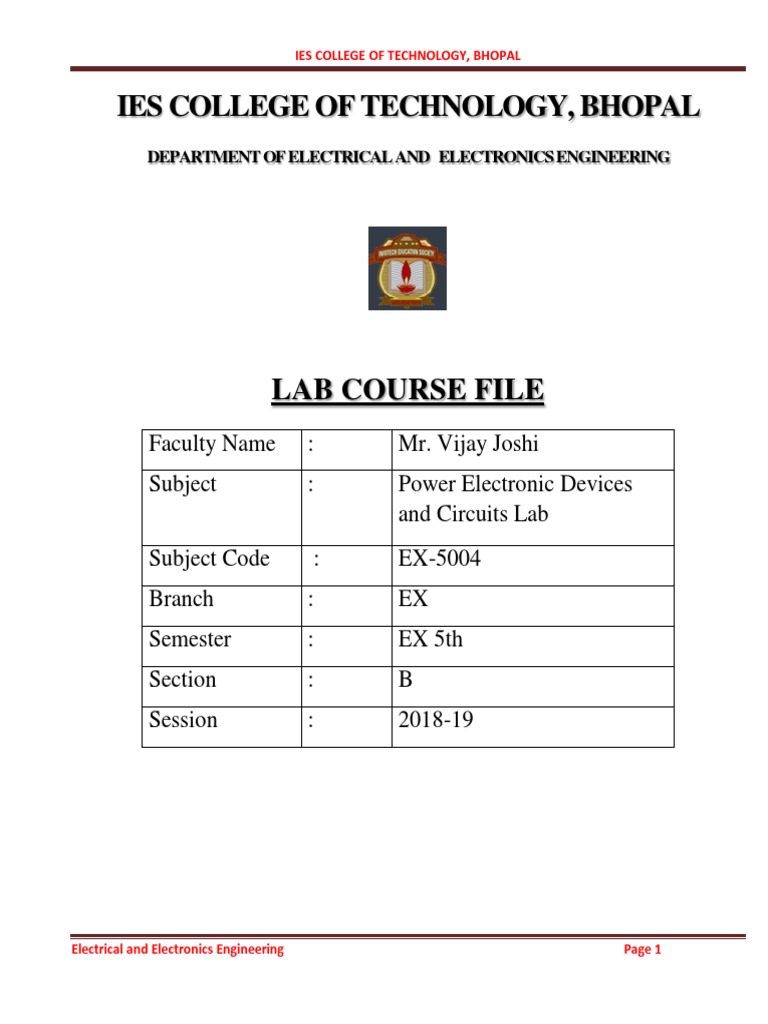 IES COLLEGE OF TECHNOLOGY, BHOPAL

IES COLLEGE OF TECHNOLOGY, BHOPAL

DEPARTMENT OF ELECTRICAL AND ELECTRONICS ENGINEERING

INFOTECH EDUCATION SOCIETY

LAB COURSE FILE

| Faculty Name | : | Mr. Vijay Joshi |
|---|---|---|
| Subject | : | Power Electronic Devices and Circuits Lab |
| Subject Code | : | EX-5004 |
| Branch | : | EX |
| Semester | : | EX 5th |
| Section | : | B |
| Session | : | 2018-19 |

Electrical and Electronics Engineering

Page 1